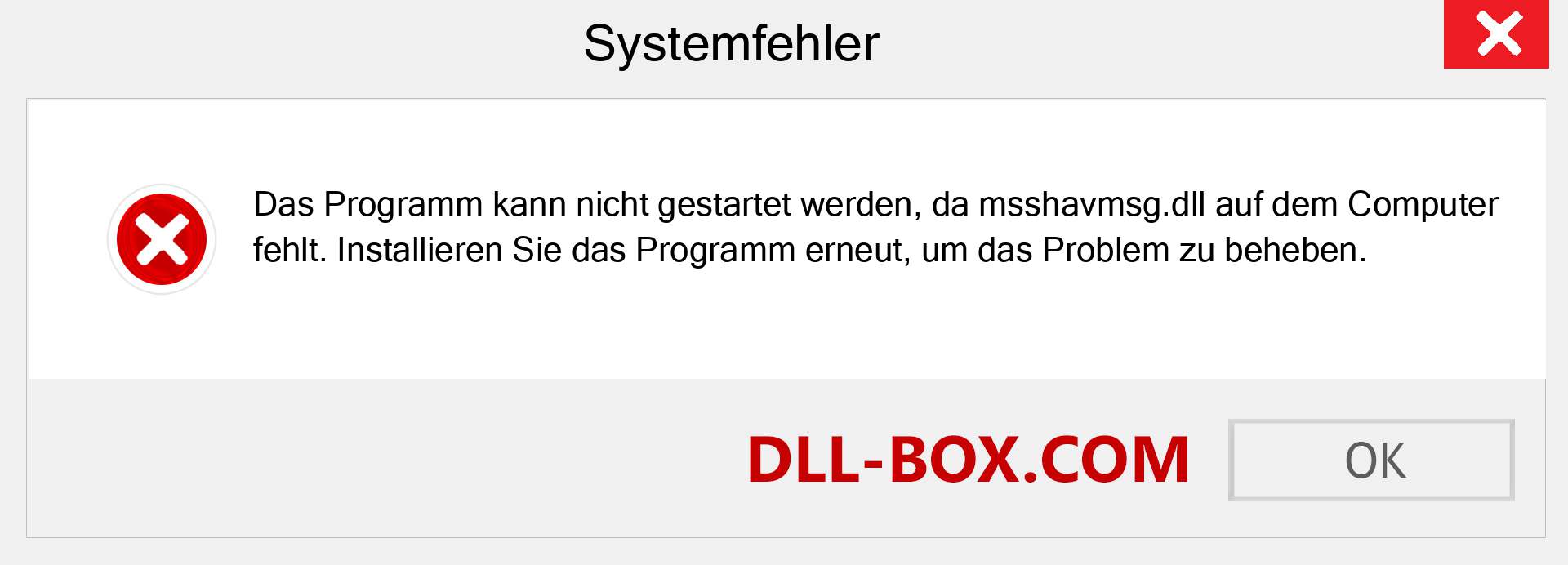 Systemfehler

Das Programm kann nicht gestartet werden, da msshavmsg.dll auf dem Computer fehlt. Installieren Sie das Programm erneut, um das Problem zu beheben.

DLL-BOX.COM

OK